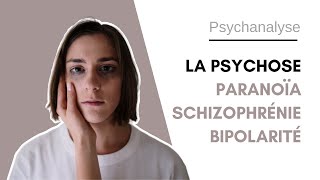 Psychanalyse

LA PSYCHOSE
PARANOÏA
SCHIZOPHRÉNIE
BIPOLARITÉ